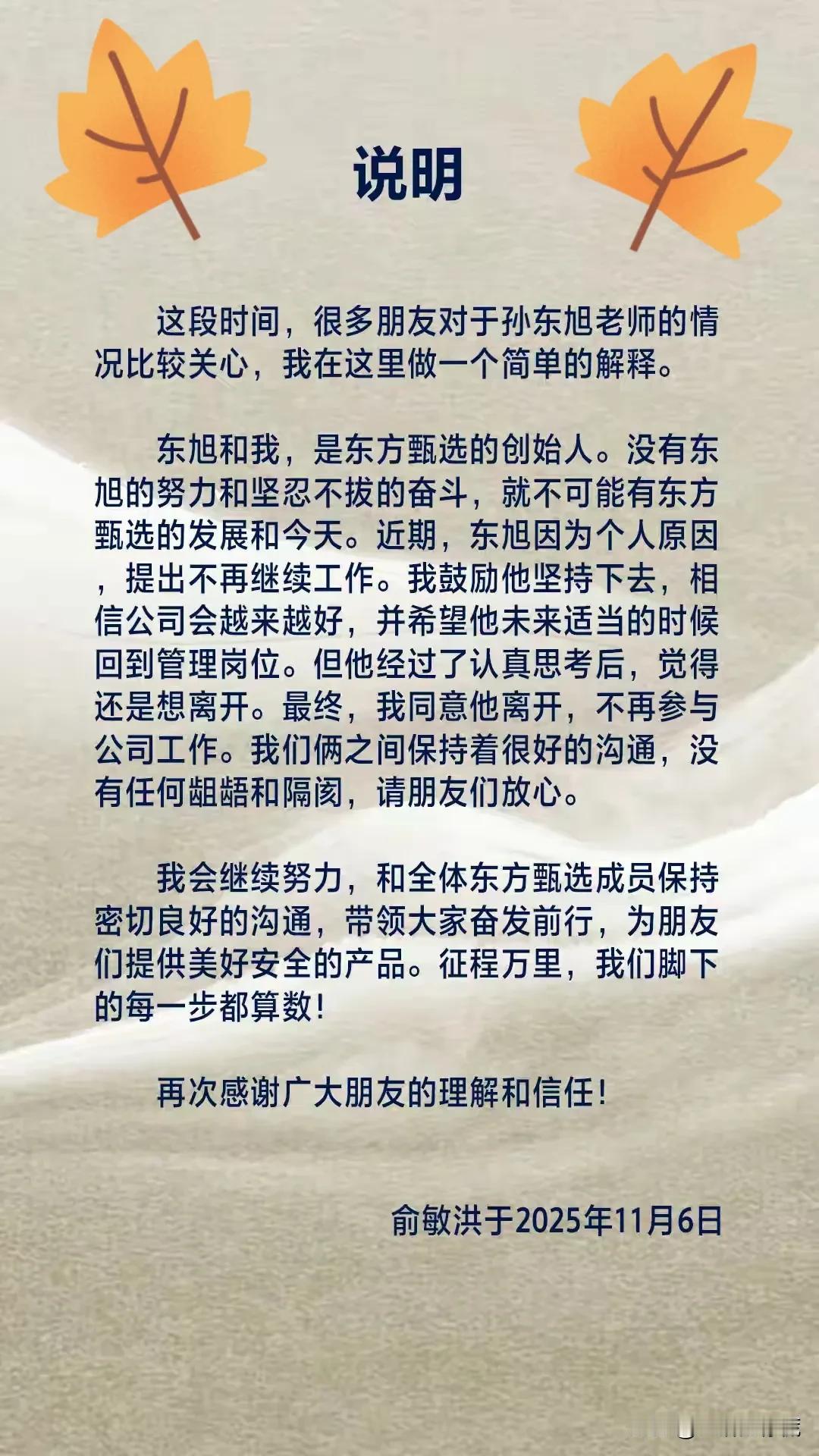 说明

这段时间，很多朋友对于孙东旭老师的情况比较关心，我在这里做一个简单的解释。

东旭和我，是东方甄选的创始人。没有东旭的努力和坚忍不拔的奋斗，就不可能有东方甄选的发展和今天。近期，东旭因为个人原因，提出不再继续工作。我鼓励他坚持下去，相信公司会越来越好，并希望他未来适当的时候回到管理岗位。但他经过了认真思考后，觉得还是想离开。最终，我同意他离开，不再参与公司工作。我们俩之间保持着很好的沟通，没有任何龃龉和隔阂，请朋友们放心。

我会继续努力，和全体东方甄选成员保持密切良好的沟通，带领大家奋发前行，为朋友们提供美好安全的产品。征程万里，我们脚下的每一步都算数！

再次感谢广大朋友的理解和信任！

俞敏洪于2025年11月6日